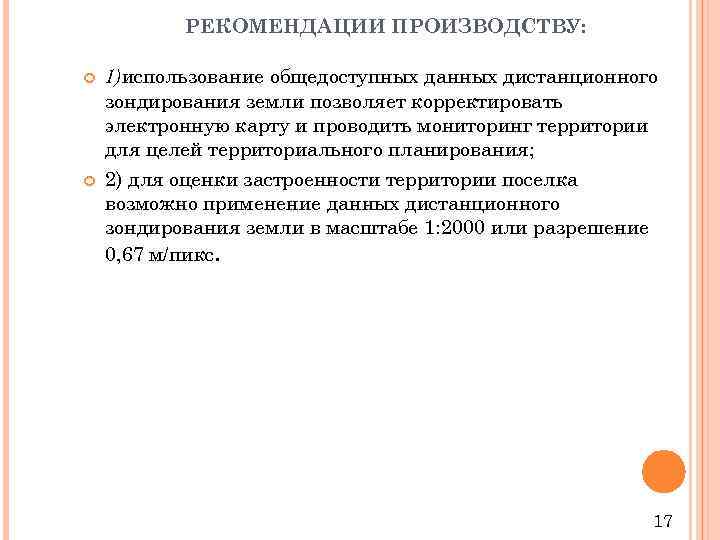 РЕКОМЕНДАЦИИ ПРОИЗВОДСТВУ:

1)использование общедоступных данных дистанционного зондирования земли позволяет корректировать электронную карту и проводить мониторинг территории для целей территориального планирования;

2) для оценки застроенности территории поселка возможно применение данных дистанционного зондирования земли в масштабе 1:2000 или разрешение 0,67 м/пикс.

17